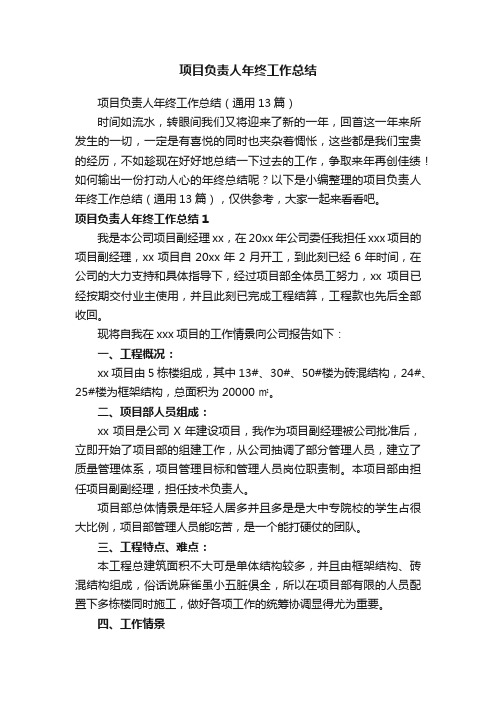 项目负责人年终工作总结

项目负责人年终工作总结（通用 13 篇）

时间如流水，转眼间我们又将迎来了新的一年，回首这一年来所发生的一切，一定是有喜悦的同时也夹杂着惆怅，这些都是我们宝贵的经历，不如趁现在好好地总结一下过去的工作，争取来年再创佳绩！如何输出一份打动人心的年终总结呢？以下是小编整理的项目负责人年终工作总结（通用 13 篇），仅供参考，大家一起来看看吧。

项目负责人年终工作总结 1

我是本公司项目副经理 xx，在 20xx 年公司委任我担任 xxx 项目的项目副经理，xx 项目自 20xx 年 2 月开工，到此刻已经 6 年时间，在公司的大力支持和具体指导下，经过项目部全体员工努力，xx 项目已经按期交付业主使用，并且此刻已完成工程结算，工程款也先后全部收回。

现将自我在 xxx 项目的工作情景向公司报告如下：

一、工程概况：

xx 项目由 5 栋楼组成，其中 13#、30#、50#楼为砖混结构，24#、25#楼为框架结构，总面积为 20000 ㎡。

二、项目部人员组成：

xx 项目是公司 X 年建设项目，我作为项目副经理被公司批准后，立即开始了项目部的组建工作，从公司抽调了部分管理人员，建立了质量管理体系，项目管理目标和管理人员岗位职责制。本项目部由担任项目副副经理，担任技术负责人。

项目部总体情景是年轻人居多并且多是是大中专院校的学生占很大比例，项目部管理人员能吃苦，是一个能打硬仗的团队。

三、工程特点、难点：

本工程总建筑面积不大可是单体结构较多，并且由框架结构、砖混结构组成，俗话说麻雀虽小五脏俱全，所以在项目部有限的人员配置下多栋楼同时施工，做好各项工作的统筹协调显得尤为重要。

四、工作情景